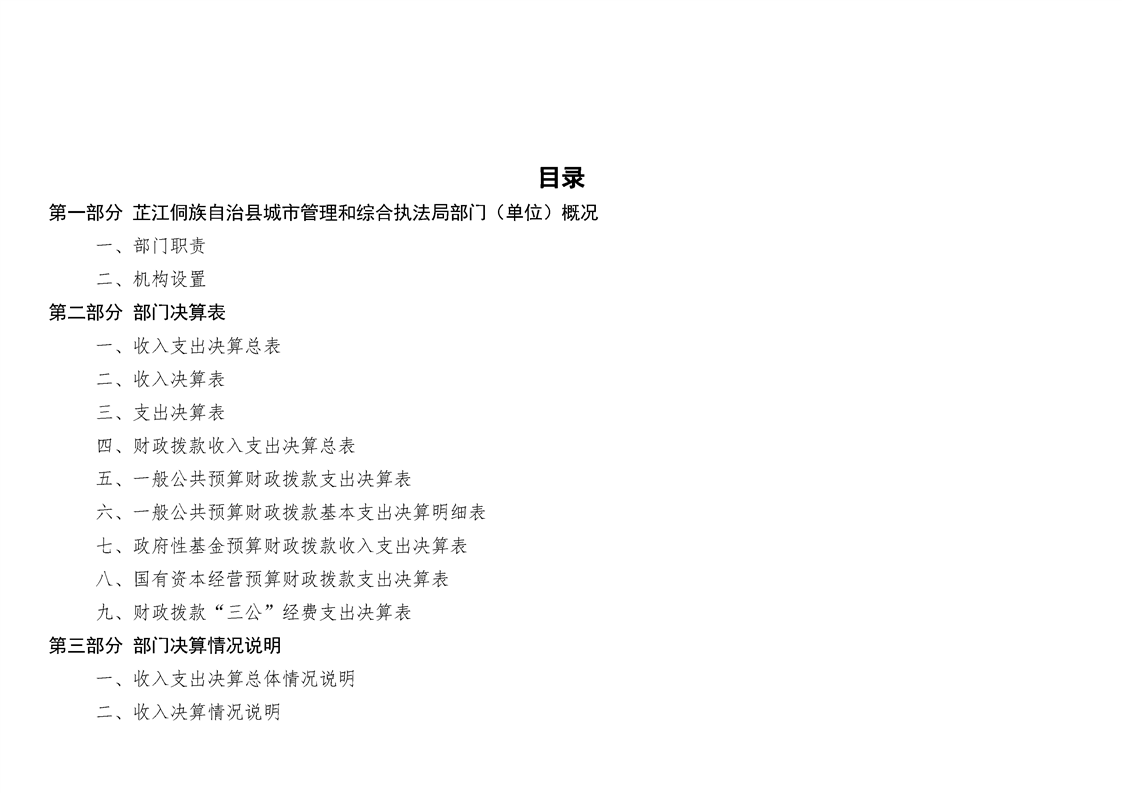 目录

第一部分 芷江侗族自治县城市管理和综合执法局部门（单位）概况

一、部门职责

二、机构设置

第二部分 部门决算表

一、收入支出决算总表

二、收入决算表

三、支出决算表

四、财政拨款收入支出决算总表

五、一般公共预算财政拨款支出决算表

六、一般公共预算财政拨款基本支出决算明细表

七、政府性基金预算财政拨款收入支出决算表

八、国有资本经营预算财政拨款支出决算表

九、财政拨款“三公”经费支出决算表

第三部分 部门决算情况说明

一、收入支出决算总体情况说明

二、收入决算情况说明